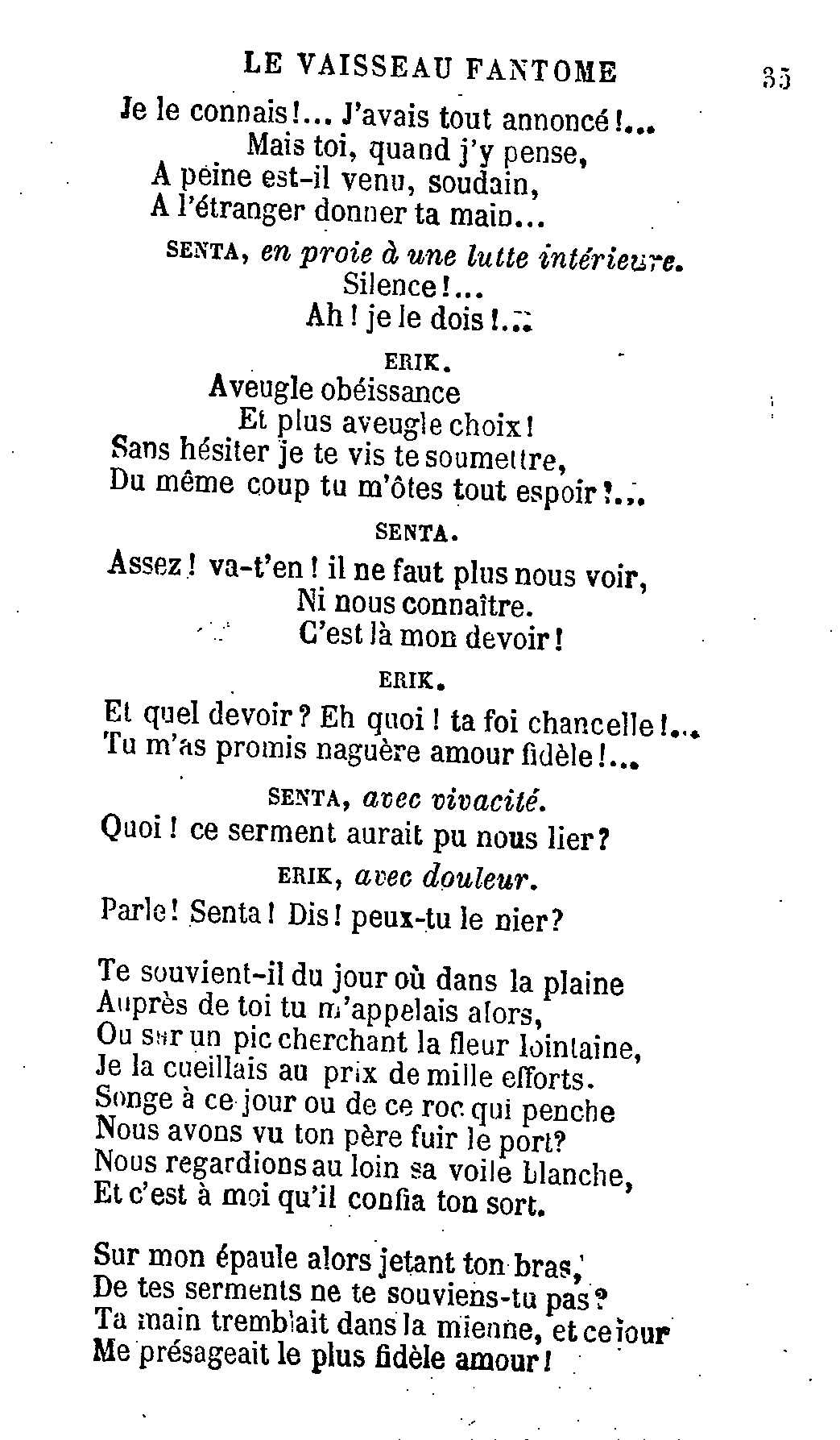 LE VAISSEAU FANTOME 35

Je le connais!... J'avais tout annoncé!...
Mais toi, quand j'y pense,
A peine est-il venu, soudain,
A l'étranger donner ta main...

SENTA, en proie à une lutte intérieure.
Silence!...
Ah! je le dois!...

ERIK.
Aveugle obéissance
Et plus aveugle choix!
Sans hésiter je te vis te soumettre,
Du même coup tu m'ôtes tout espoir!...

SENTA.
Assez! va-t'en! il ne faut plus nous voir,
Ni nous connaître.
C'est là mon devoir!

ERIK.
Et quel devoir? Eh quoi! ta foi chancelle!...
Tu m'as promis naguère amour fidèle!...

SENTA, avec vivacité.
Quoi! ce serment aurait pu nous lier?

ERIK, avec douleur.
Parle! Senta! Dis! peux-tu le nier?

Te souvient-il du jour où dans la plaine
Auprès de toi tu m'appelais alors,
Ou sur un pic cherchant la fleur lointaine,
Je la cueillais au prix de mille efforts.
Songe à ce jour ou de ce roc qui penche
Nous avons vu ton père fuir le port?
Nous regardions au loin sa voile blanche,
Et c'est à moi qu'il confia ton sort.

Sur mon épaule alors jetant ton bras,
De tes serments ne te souviens-tu pas?
Ta main tremblait dans la mienne, et ce jour
Me présageait le plus fidèle amour!